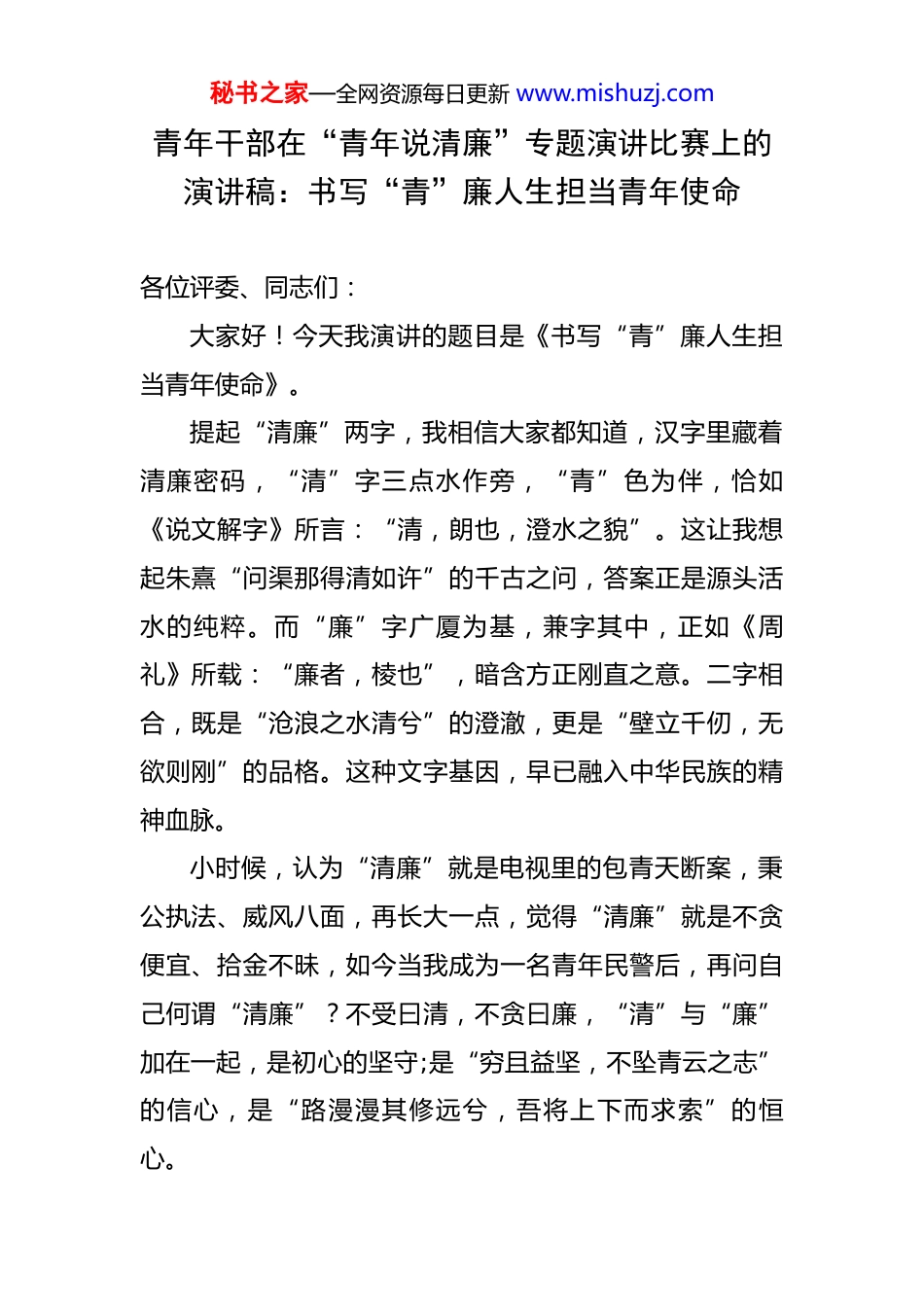 秘书之家—全网资源每日更新 www.mishuzj.com

青年干部在“青年说清廉”专题演讲比赛上的演讲稿：书写“青”廉人生担当青年使命

各位评委、同志们：

大家好！今天我演讲的题目是《书写“青”廉人生担当青年使命》。

提起“清廉”两字，我相信大家都知道，汉字里藏着清廉密码，“清”字三点水作旁，“青”色为伴，恰如《说文解字》所言：“清，朗也，澄水之貌”。这让我想起朱熹“问渠那得清如许”的千古之问，答案正是源头活水的纯粹。而“廉”字广厦为基，兼字其中，正如《周礼》所载：“廉者，棱也”，暗含方正刚直之意。二字相合，既是“沧浪之水清兮”的澄澈，更是“壁立千仞，无欲则刚”的品格。这种文字基因，早已融入中华民族的精神血脉。

小时候，认为“清廉”就是电视里的包青天断案，秉公执法、威风八面，再长大一点，觉得“清廉”就是不贪便宜、拾金不昧，如今当我成为一名青年民警后，再问自己何谓“清廉”？不受曰清，不贪曰廉，“清”与“廉”加在一起，是初心的坚守;是“穷且益坚，不坠青云之志”的信心，是“路漫漫其修远兮，吾将上下而求索”的恒心。